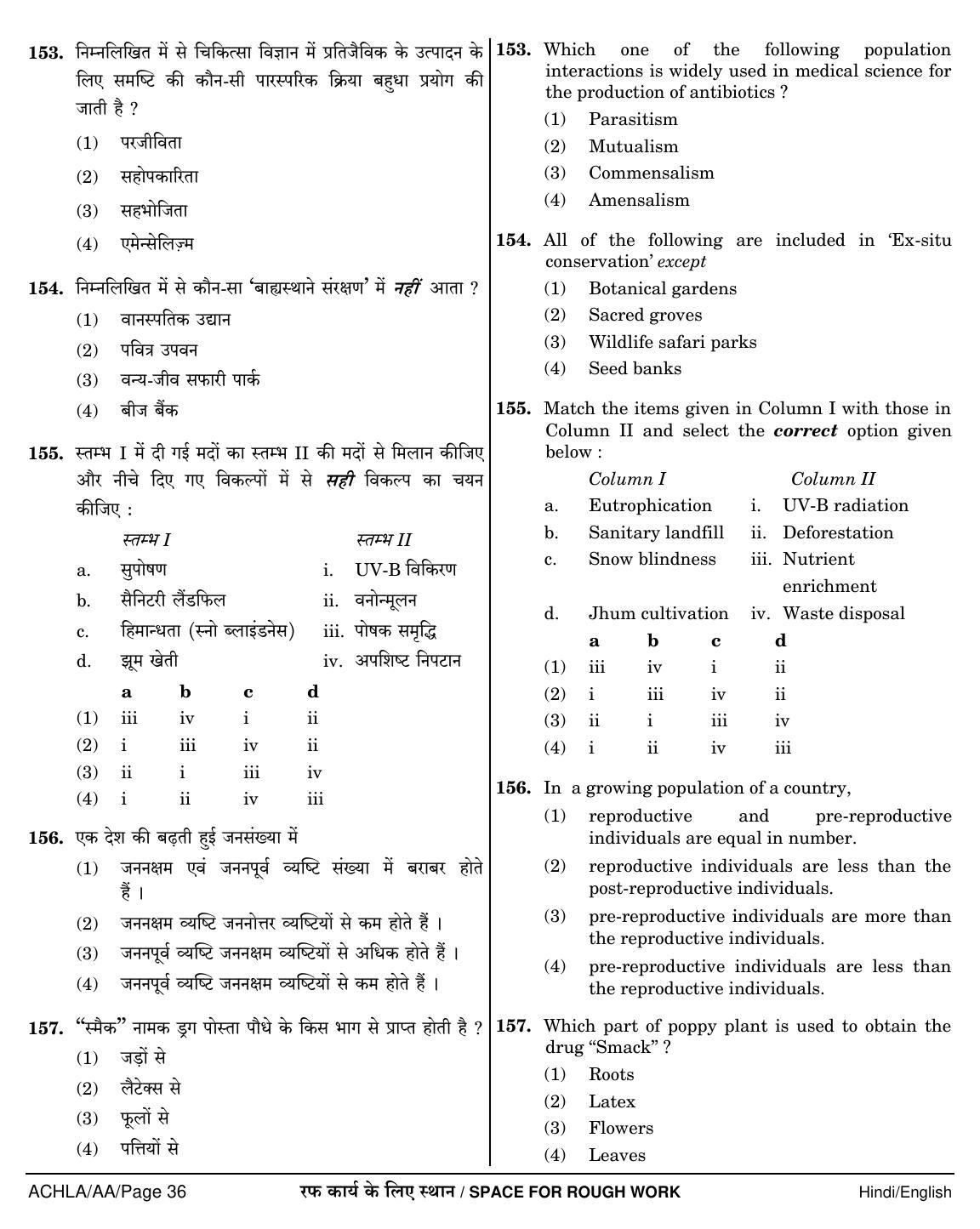 153. निम्नलिखित में से चिकित्सा विज्ञान में प्रतिजैविक के उत्पादन के लिए समष्टि की कौन-सी पारस्परिक क्रिया बहुधा प्रयोग की जाती है ?

(1) परजीविता

(2) सहोपकारिता

(3) सहभोजिता

(4) एमेन्सेलिज़्म

154. निम्नलिखित में से कौन-सा 'बाह्यस्थाने संरक्षण' में नहीं आता ?

(1) वानस्पतिक उद्यान

(2) पवित्र उपवन

(3) वन्य-जीव सफारी पार्क

(4) बीज बैंक

155. स्तम्भ I में दी गई मदों का स्तम्भ II की मदों से मिलान कीजिए और नीचे दिए गए विकल्पों में से सही विकल्प का चयन कीजिए :

स्तम्भ I स्तम्भ II

a. सुपोषण i. UV-B विकिरण

b. सैनिटरी लैंडफिल ii. वनोन्मूलन

c. हिमान्धता (स्नो ब्लाइंडनेस) iii. पोषक समृद्धि

d. झूम खेती iv. अपशिष्ट निपटान

| | a | b | c | d |
|---|---|---|---|---|
| (1) | iii | iv | i | ii |
| (2) | i | iii | iv | ii |
| (3) | ii | i | iii | iv |
| (4) | i | ii | iv | iii |

156. एक देश की बढ़ती हुई जनसंख्या में

(1) जननक्षम एवं जननपूर्व व्यष्टि संख्या में बराबर होते हैं ।

(2) जननक्षम व्यष्टि जननोत्तर व्यष्टियों से कम होते हैं ।

(3) जननपूर्व व्यष्टि जननक्षम व्यष्टियों से अधिक होते हैं ।

(4) जननपूर्व व्यष्टि जननक्षम व्यष्टियों से कम होते हैं ।

157. "स्मैक" नामक ड्रग पोस्ता पौधे के किस भाग से प्राप्त होती है ?

(1) जड़ों से

(2) लैटेक्स से

(3) फूलों से

(4) पत्तियों से

153. Which one of the following population interactions is widely used in medical science for the production of antibiotics ?

(1) Parasitism

(2) Mutualism

(3) Commensalism

(4) Amensalism

154. All of the following are included in 'Ex-situ conservation' except

(1) Botanical gardens

(2) Sacred groves

(3) Wildlife safari parks

(4) Seed banks

155. Match the items given in Column I with those in Column II and select the correct option given below :

Column I Column II

a. Eutrophication i. UV-B radiation

b. Sanitary landfill ii. Deforestation

c. Snow blindness iii. Nutrient enrichment

d. Jhum cultivation iv. Waste disposal

| | a | b | c | d |
|---|---|---|---|---|
| (1) | iii | iv | i | ii |
| (2) | i | iii | iv | ii |
| (3) | ii | i | iii | iv |
| (4) | i | ii | iv | iii |

156. In a growing population of a country,

(1) reproductive and pre-reproductive individuals are equal in number.

(2) reproductive individuals are less than the post-reproductive individuals.

(3) pre-reproductive individuals are more than the reproductive individuals.

(4) pre-reproductive individuals are less than the reproductive individuals.

157. Which part of poppy plant is used to obtain the drug "Smack" ?

(1) Roots

(2) Latex

(3) Flowers

(4) Leaves

ACHLA/AA/Page 36 रफ कार्य के लिए स्थान / SPACE FOR ROUGH WORK Hindi/English